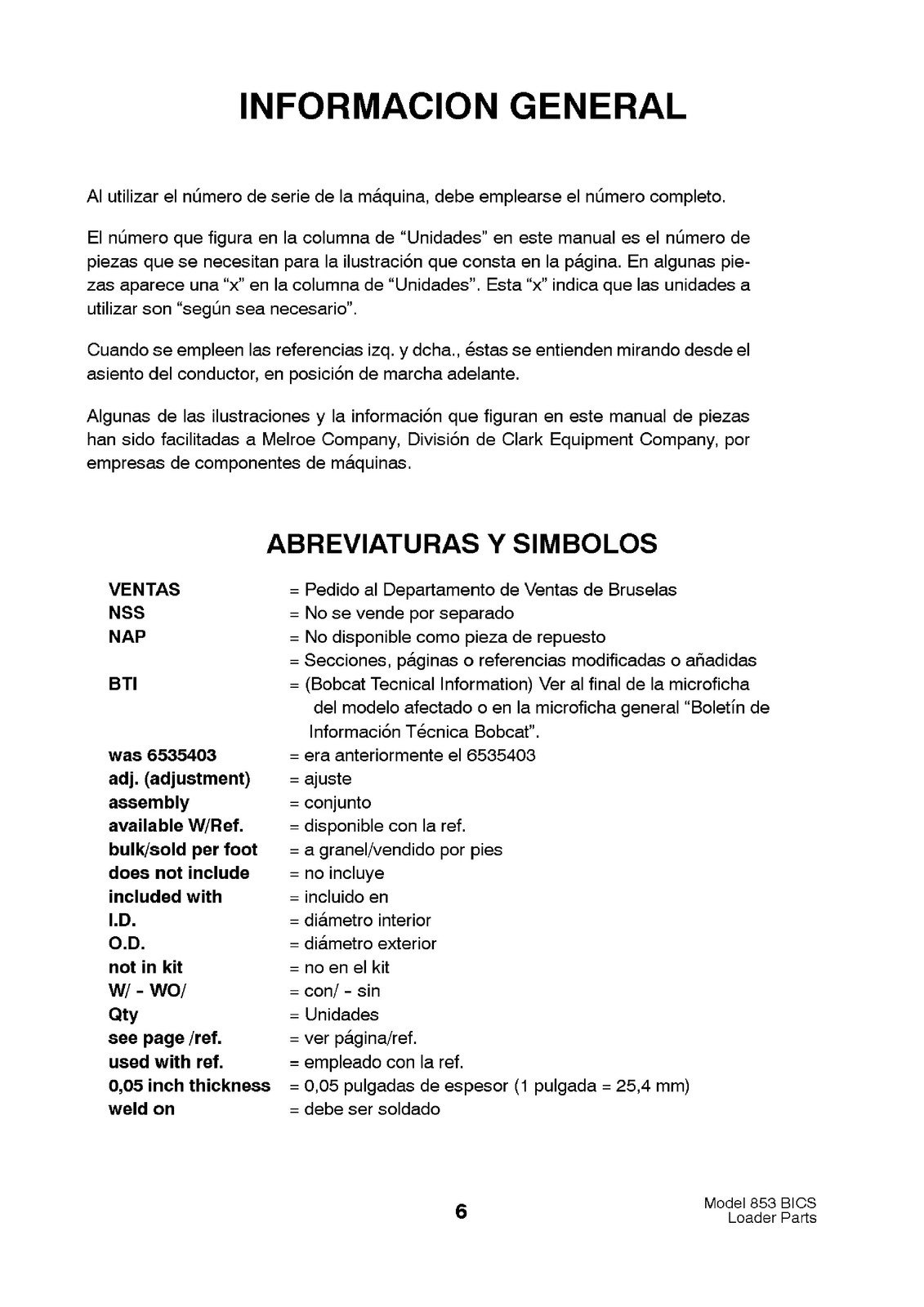 INFORMACION GENERAL

Al utilizar el número de serie de la máquina, debe emplearse el número completo.

El número que figura en la columna de "Unidades" en este manual es el número de piezas que se necesitan para la ilustración que consta en la página. En algunas piezas aparece una "x" en la columna de "Unidades". Esta "x" indica que las unidades a utilizar son "según sea necesario".

Cuando se empleen las referencias izq. y dcha., éstas se entienden mirando desde el asiento del conductor, en posición de marcha adelante.

Algunas de las ilustraciones y la información que figuran en este manual de piezas han sido facilitadas a Melroe Company, División de Clark Equipment Company, por empresas de componentes de máquinas.

ABREVIATURAS Y SIMBOLOS

VENTAS = Pedido al Departamento de Ventas de Bruselas
NSS = No se vende por separado
NAP = No disponible como pieza de repuesto
= Secciones, páginas o referencias modificadas o añadidas
BTI = (Bobcat Tecnical Information) Ver al final de la microficha del modelo afectado o en la microficha general "Boletín de Información Técnica Bobcat".
was 6535403 = era anteriormente el 6535403
adj. (adjustment) = ajuste
assembly = conjunto
available W/Ref. = disponible con la ref.
bulk/sold per foot = a granel/vendido por pies
does not include = no incluye
included with = incluido en
I.D. = diámetro interior
O.D. = diámetro exterior
not in kit = no en el kit
W/ - WO/ = con/ - sin
Qty = Unidades
see page /ref. = ver página/ref.
used with ref. = empleado con la ref.
0,05 inch thickness = 0,05 pulgadas de espesor (1 pulgada = 25,4 mm)
weld on = debe ser soldado

6

Model 853 BICS
Loader Parts